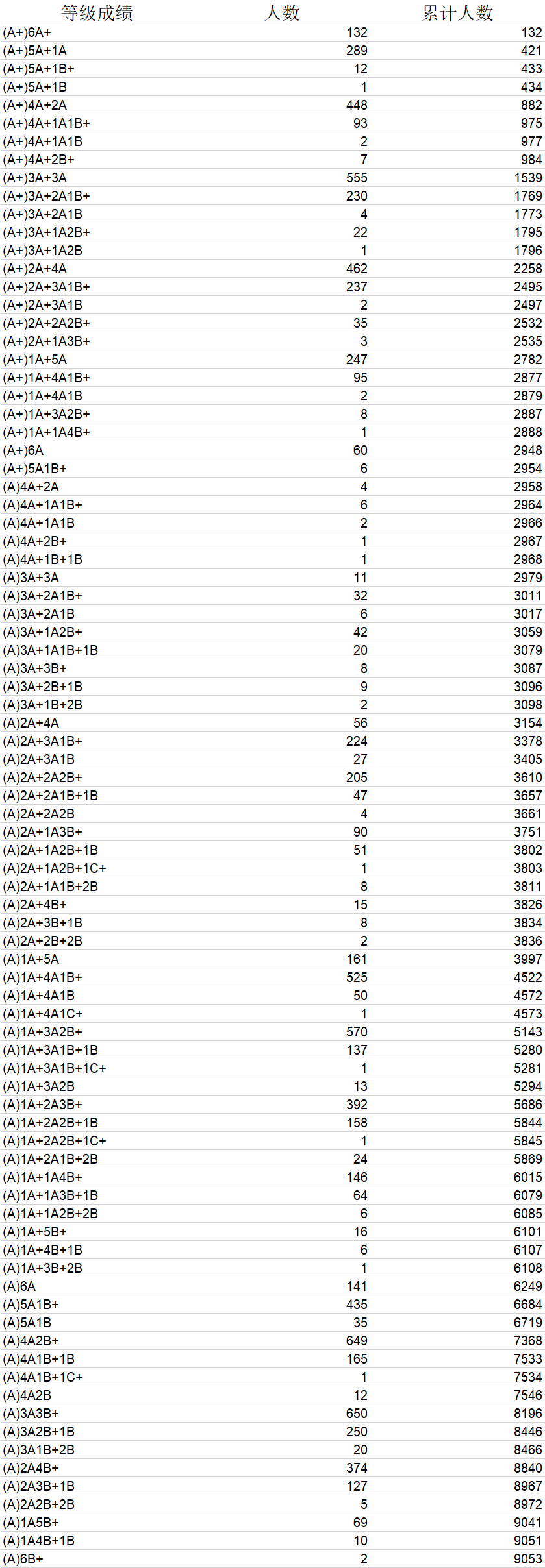 | 等级成绩 | 人数 | 累计人数 |
|---|---|---|
| (A+)6A+ | 132 | 132 |
| (A+)5A+1A | 289 | 421 |
| (A+)5A+1B+ | 12 | 433 |
| (A+)5A+1B | 1 | 434 |
| (A+)4A+2A | 448 | 882 |
| (A+)4A+1A1B+ | 93 | 975 |
| (A+)4A+1A1B | 2 | 977 |
| (A+)4A+2B+ | 7 | 984 |
| (A+)3A+3A | 555 | 1539 |
| (A+)3A+2A1B+ | 230 | 1769 |
| (A+)3A+2A1B | 4 | 1773 |
| (A+)3A+1A2B+ | 22 | 1795 |
| (A+)3A+1A2B | 1 | 1796 |
| (A+)2A+4A | 462 | 2258 |
| (A+)2A+3A1B+ | 237 | 2495 |
| (A+)2A+3A1B | 2 | 2497 |
| (A+)2A+2A2B+ | 35 | 2532 |
| (A+)2A+1A3B+ | 3 | 2535 |
| (A+)1A+5A | 247 | 2782 |
| (A+)1A+4A1B+ | 95 | 2877 |
| (A+)1A+4A1B | 2 | 2879 |
| (A+)1A+3A2B+ | 8 | 2887 |
| (A+)1A+1A4B+ | 1 | 2888 |
| (A+)6A | 60 | 2948 |
| (A+)5A1B+ | 6 | 2954 |
| (A)4A+2A | 4 | 2958 |
| (A)4A+1A1B+ | 6 | 2964 |
| (A)4A+1A1B | 2 | 2966 |
| (A)4A+2B+ | 1 | 2967 |
| (A)4A+1B+1B | 1 | 2968 |
| (A)3A+3A | 11 | 2979 |
| (A)3A+2A1B+ | 32 | 3011 |
| (A)3A+2A1B | 6 | 3017 |
| (A)3A+1A2B+ | 42 | 3059 |
| (A)3A+1A1B+1B | 20 | 3079 |
| (A)3A+3B+ | 8 | 3087 |
| (A)3A+2B+1B | 9 | 3096 |
| (A)3A+1B+2B | 2 | 3098 |
| (A)2A+4A | 56 | 3154 |
| (A)2A+3A1B+ | 224 | 3378 |
| (A)2A+3A1B | 27 | 3405 |
| (A)2A+2A2B+ | 205 | 3610 |
| (A)2A+2A1B+1B | 47 | 3657 |
| (A)2A+2A2B | 4 | 3661 |
| (A)2A+1A3B+ | 90 | 3751 |
| (A)2A+1A2B+1B | 51 | 3802 |
| (A)2A+1A2B+1C+ | 1 | 3803 |
| (A)2A+1A1B+2B | 8 | 3811 |
| (A)2A+4B+ | 15 | 3826 |
| (A)2A+3B+1B | 8 | 3834 |
| (A)2A+2B+2B | 2 | 3836 |
| (A)1A+5A | 161 | 3997 |
| (A)1A+4A1B+ | 525 | 4522 |
| (A)1A+4A1B | 50 | 4572 |
| (A)1A+4A1C+ | 1 | 4573 |
| (A)1A+3A2B+ | 570 | 5143 |
| (A)1A+3A1B+1B | 137 | 5280 |
| (A)1A+3A1B+1C+ | 1 | 5281 |
| (A)1A+3A2B | 13 | 5294 |
| (A)1A+2A3B+ | 392 | 5686 |
| (A)1A+2A2B+1B | 158 | 5844 |
| (A)1A+2A2B+1C+ | 1 | 5845 |
| (A)1A+2A1B+2B | 24 | 5869 |
| (A)1A+1A4B+ | 146 | 6015 |
| (A)1A+1A3B+1B | 64 | 6079 |
| (A)1A+1A2B+2B | 6 | 6085 |
| (A)1A+5B+ | 16 | 6101 |
| (A)1A+4B+1B | 6 | 6107 |
| (A)1A+3B+2B | 1 | 6108 |
| (A)6A | 141 | 6249 |
| (A)5A1B+ | 435 | 6684 |
| (A)5A1B | 35 | 6719 |
| (A)4A2B+ | 649 | 7368 |
| (A)4A1B+1B | 165 | 7533 |
| (A)4A1B+1C+ | 1 | 7534 |
| (A)4A2B | 12 | 7546 |
| (A)3A3B+ | 650 | 8196 |
| (A)3A2B+1B | 250 | 8446 |
| (A)3A1B+2B | 20 | 8466 |
| (A)2A4B+ | 374 | 8840 |
| (A)2A3B+1B | 127 | 8967 |
| (A)2A2B+2B | 5 | 8972 |
| (A)1A5B+ | 69 | 9041 |
| (A)1A4B+1B | 10 | 9051 |
| (A)6B+ | 2 | 9053 |